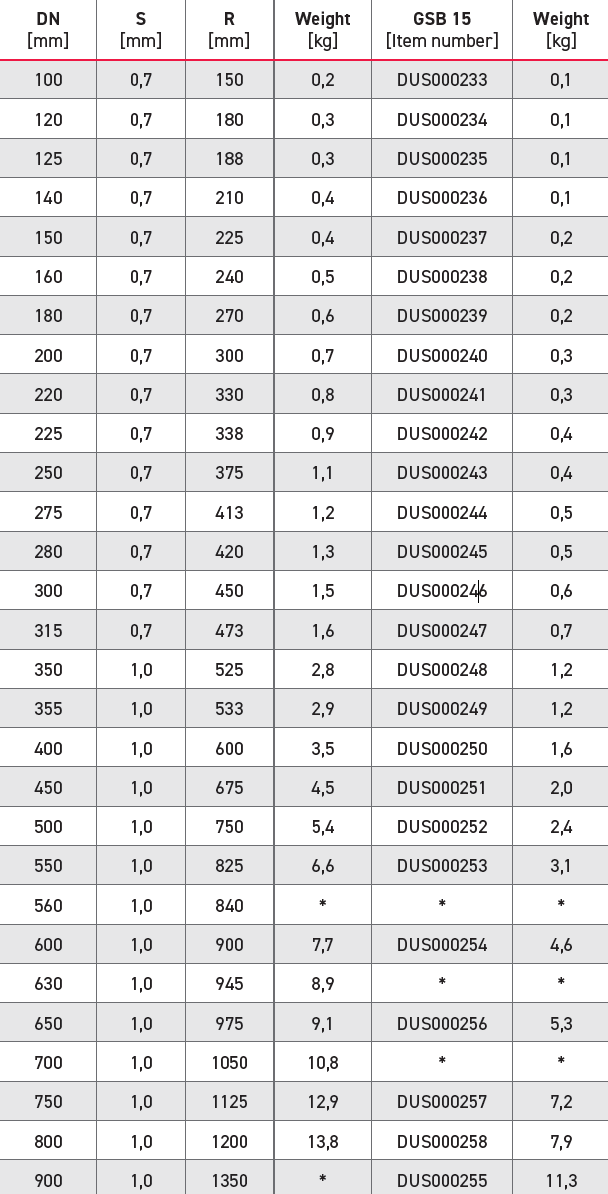 | DN [mm] | S [mm] | R [mm] | Weight [kg] | GSB 15 [Item number] | Weight [kg] |
|---|---|---|---|---|---|
| 100 | 0,7 | 150 | 0,2 | DUS000233 | 0,1 |
| 120 | 0,7 | 180 | 0,3 | DUS000234 | 0,1 |
| 125 | 0,7 | 188 | 0,3 | DUS000235 | 0,1 |
| 140 | 0,7 | 210 | 0,4 | DUS000236 | 0,1 |
| 150 | 0,7 | 225 | 0,4 | DUS000237 | 0,2 |
| 160 | 0,7 | 240 | 0,5 | DUS000238 | 0,2 |
| 180 | 0,7 | 270 | 0,6 | DUS000239 | 0,2 |
| 200 | 0,7 | 300 | 0,7 | DUS000240 | 0,3 |
| 220 | 0,7 | 330 | 0,8 | DUS000241 | 0,3 |
| 225 | 0,7 | 338 | 0,9 | DUS000242 | 0,4 |
| 250 | 0,7 | 375 | 1,1 | DUS000243 | 0,4 |
| 275 | 0,7 | 413 | 1,2 | DUS000244 | 0,5 |
| 280 | 0,7 | 420 | 1,3 | DUS000245 | 0,5 |
| 300 | 0,7 | 450 | 1,5 | DUS000246 | 0,6 |
| 315 | 0,7 | 473 | 1,6 | DUS000247 | 0,7 |
| 350 | 1,0 | 525 | 2,8 | DUS000248 | 1,2 |
| 355 | 1,0 | 533 | 2,9 | DUS000249 | 1,2 |
| 400 | 1,0 | 600 | 3,5 | DUS000250 | 1,6 |
| 450 | 1,0 | 675 | 4,5 | DUS000251 | 2,0 |
| 500 | 1,0 | 750 | 5,4 | DUS000252 | 2,4 |
| 550 | 1,0 | 825 | 6,6 | DUS000253 | 3,1 |
| 560 | 1,0 | 840 | * | * | * |
| 600 | 1,0 | 900 | 7,7 | DUS000254 | 4,6 |
| 630 | 1,0 | 945 | 8,9 | * | * |
| 650 | 1,0 | 975 | 9,1 | DUS000256 | 5,3 |
| 700 | 1,0 | 1050 | 10,8 | * | * |
| 750 | 1,0 | 1125 | 12,9 | DUS000257 | 7,2 |
| 800 | 1,0 | 1200 | 13,8 | DUS000258 | 7,9 |
| 900 | 1,0 | 1350 | * | DUS000255 | 11,3 |